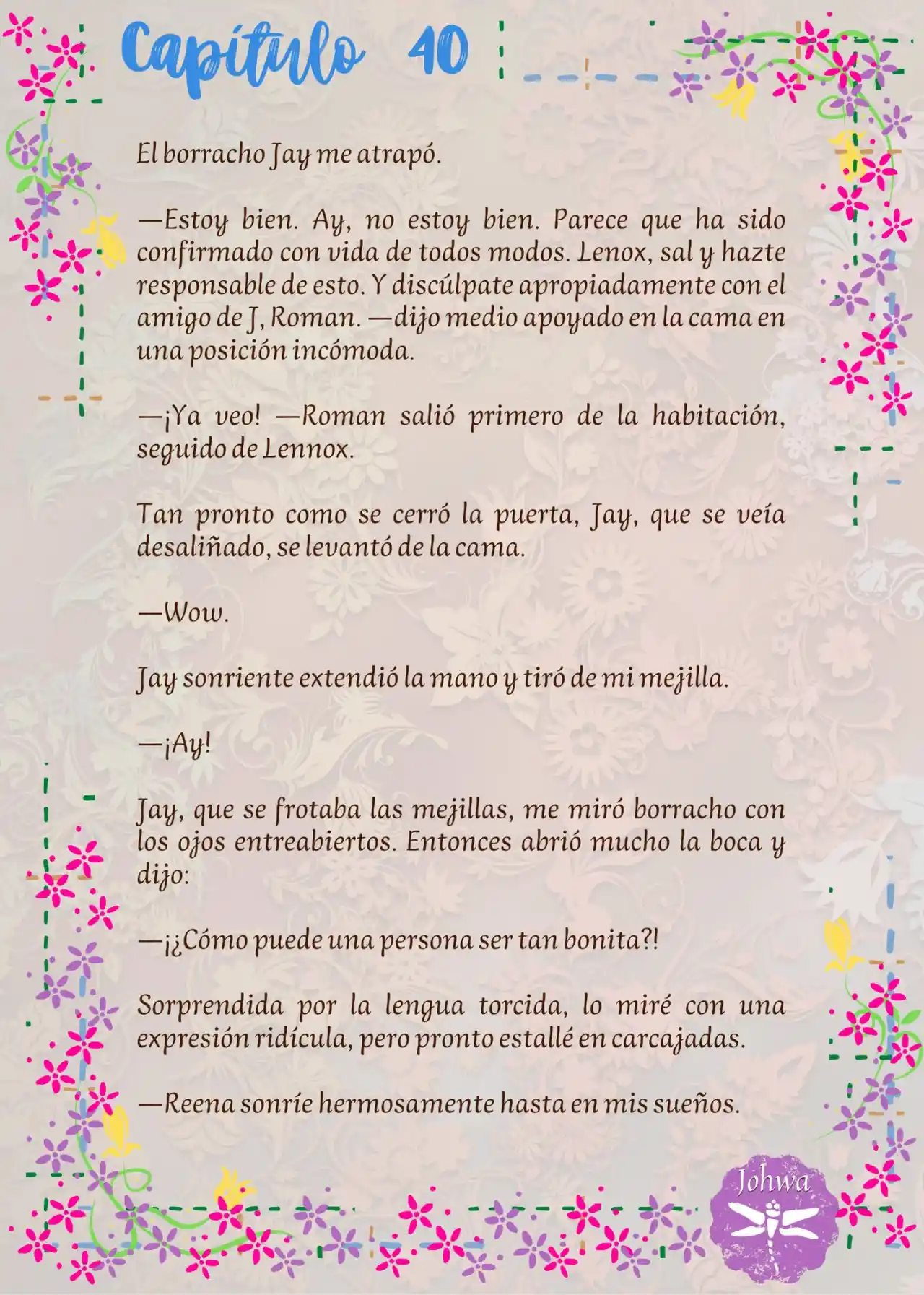 Capítulo 40

El borracho Jay me atrapó.

—Estoy bien. Ay, no estoy bien. Parece que ha sido confirmado con vida de todos modos. Lenox, sal y hazte responsable de esto. Y discúlpate apropiadamente con el amigo de J, Roman. —dijo medio apoyado en la cama en una posición incómoda.

—¡Ya veo! —Roman salió primero de la habitación, seguido de Lennox.

Tan pronto como se cerró la puerta, Jay, que se veía desaliñado, se levantó de la cama.

—Wow.

Jay sonriente extendió la mano y tiró de mi mejilla.

—¡Ay!

Jay, que se frotaba las mejillas, me miró borracho con los ojos entreabiertos. Entonces abrió mucho la boca y dijo:

—¡¿Cómo puede una persona ser tan bonita?!

Sorprendida por la lengua torcida, lo miré con una expresión ridícula, pero pronto estallé en carcajadas.

—Reena sonríe hermosamente hasta en mis sueños.

Johwa